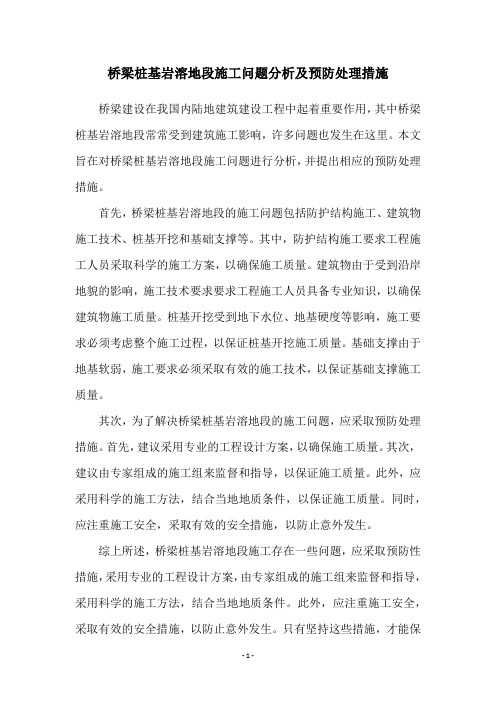 桥梁桩基岩溶地段施工问题分析及预防处理措施

桥梁建设在我国内陆地建筑建设工程中起着重要作用，其中桥梁桩基岩溶地段常常受到建筑施工影响，许多问题也发生在这里。本文旨在对桥梁桩基岩溶地段施工问题进行分析，并提出相应的预防处理措施。

首先，桥梁桩基岩溶地段的施工问题包括防护结构施工、建筑物施工技术、桩基开挖和基础支撑等。其中，防护结构施工要求工程施工人员采取科学的施工方案，以确保施工质量。建筑物由于受到沿岸地貌的影响，施工技术要求要求工程施工人员具备专业知识，以确保建筑物施工质量。桩基开挖受到地下水位、地基硬度等影响，施工要求必须考虑整个施工过程，以保证桩基开挖施工质量。基础支撑由于地基软弱，施工要求必须采取有效的施工技术，以保证基础支撑施工质量。

其次，为了解决桥梁桩基岩溶地段的施工问题，应采取预防处理措施。首先，建议采用专业的工程设计方案，以确保施工质量。其次，建议由专家组成的施工组来监督和指导，以保证施工质量。此外，应采用科学的施工方法，结合当地地质条件，以保证施工质量。同时，应注重施工安全，采取有效的安全措施，以防止意外发生。

综上所述，桥梁桩基岩溶地段施工存在一些问题，应采取预防性措施，采用专业的工程设计方案，由专家组成的施工组来监督和指导，采用科学的施工方法，结合当地地质条件。此外，应注重施工安全，采取有效的安全措施，以防止意外发生。只有坚持这些措施，才能保

- 1 -